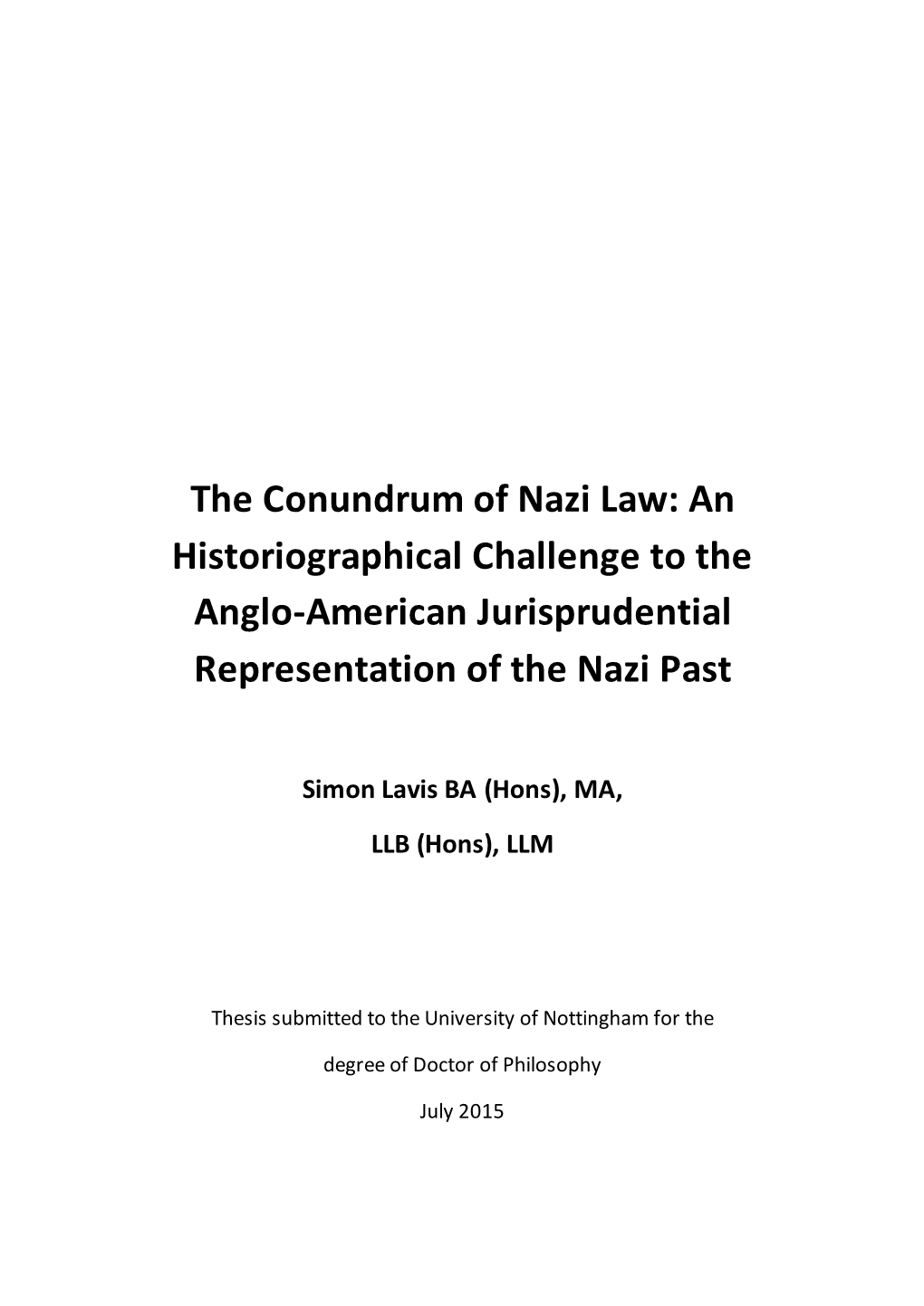 The Conundrum of Nazi Law: An Historiographical Challenge to the Anglo-American Jurisprudential Representation of the Nazi Past

Simon Lavis BA (Hons), MA,

LLB (Hons), LLM

Thesis submitted to the University of Nottingham for the degree of Doctor of Philosophy

July 2015